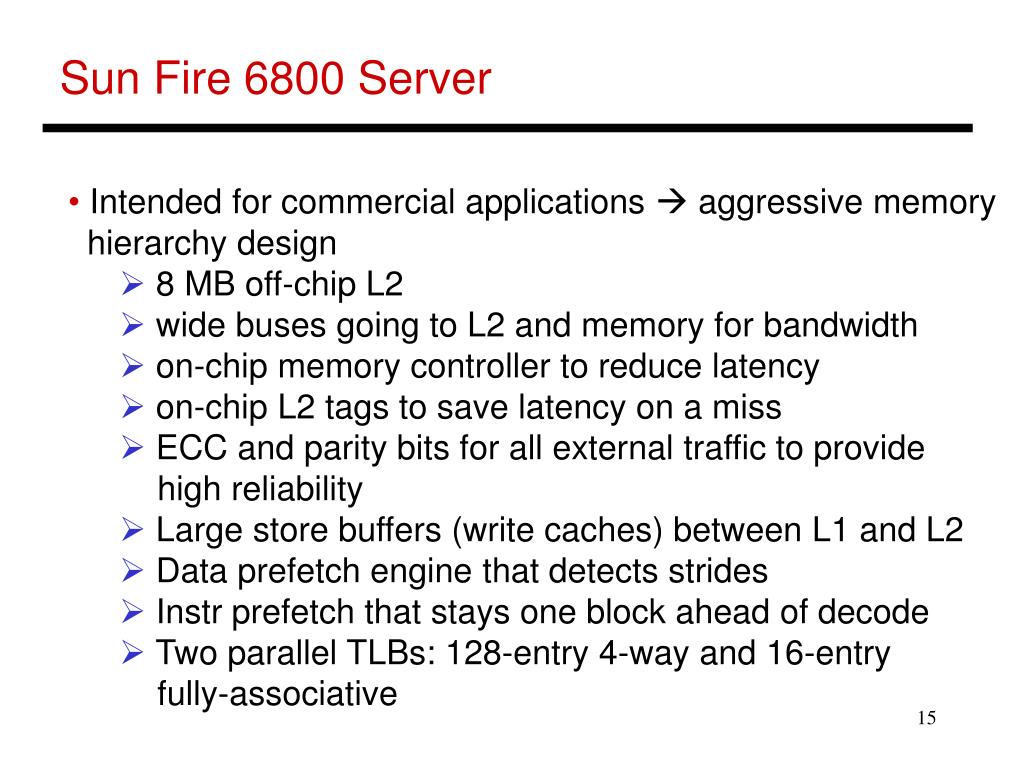 Sun Fire 6800 Server

• Intended for commercial applications → aggressive memory hierarchy design
  ➢ 8 MB off-chip L2
  ➢ wide buses going to L2 and memory for bandwidth
  ➢ on-chip memory controller to reduce latency
  ➢ on-chip L2 tags to save latency on a miss
  ➢ ECC and parity bits for all external traffic to provide high reliability
  ➢ Large store buffers (write caches) between L1 and L2
  ➢ Data prefetch engine that detects strides
  ➢ Instr prefetch that stays one block ahead of decode
  ➢ Two parallel TLBs: 128-entry 4-way and 16-entry fully-associative

15